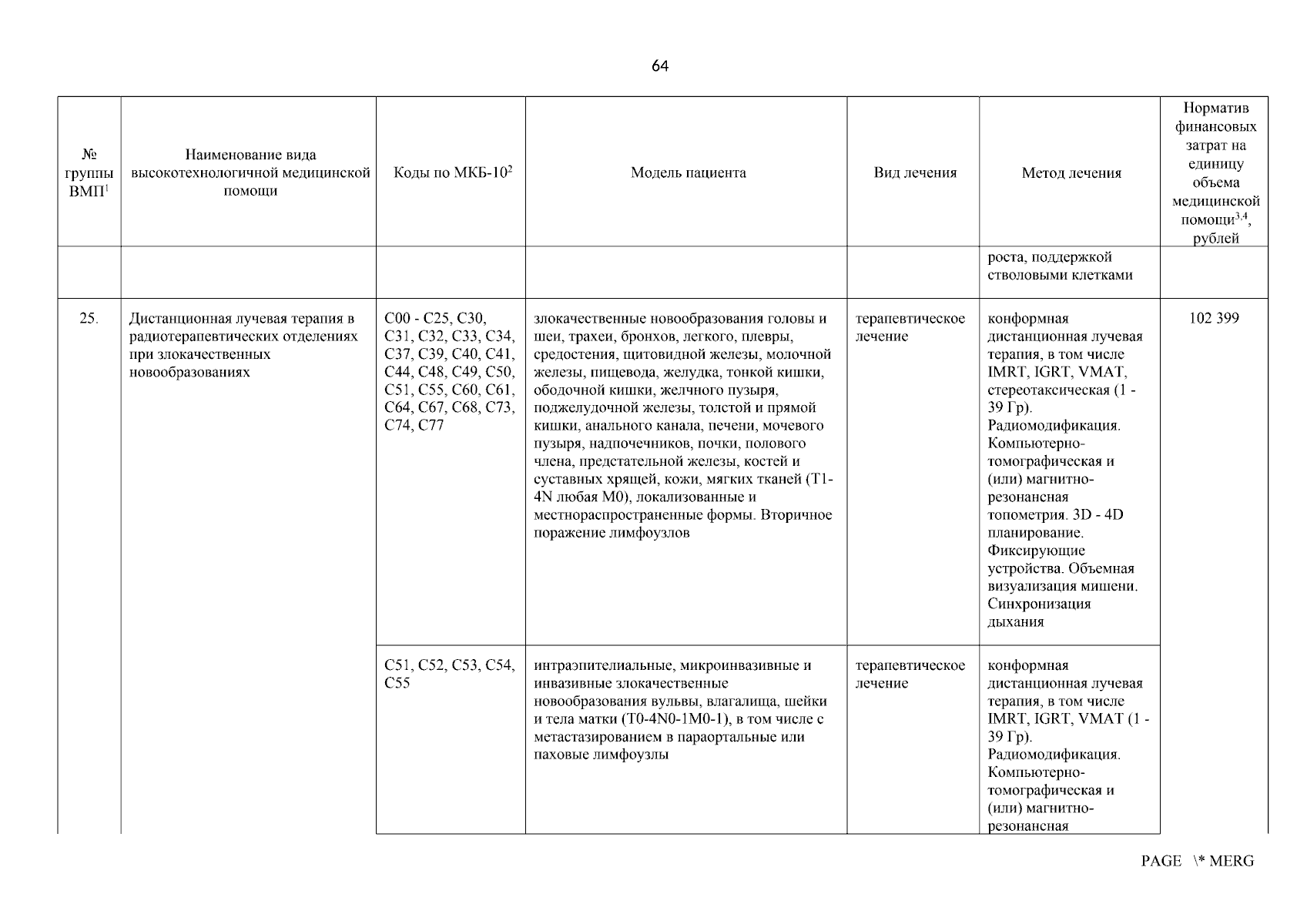 64

| № группы ВМП$^1$ | Наименование вида высокотехнологичной медицинской помощи | Коды по МКБ-10$^2$ | Модель пациента | Вид лечения | Метод лечения | Норматив финансовых затрат на единицу объема медицинской помощи$^{3,4}$, рублей |
|---|---|---|---|---|---|---|
| | | | | | роста, поддержкой стволовыми клетками | |
| 25. | Дистанционная лучевая терапия в радиотерапевтических отделениях при злокачественных новообразованиях | C00 - C25, C30, C31, C32, C33, C34, C37, C39, C40, C41, C44, C48, C49, C50, C51, C55, C60, C61, C64, C67, C68, C73, C74, C77 | злокачественные новообразования головы и шеи, трахеи, бронхов, легкого, плевры, средостения, щитовидной железы, молочной железы, пищевода, желудка, тонкой кишки, ободочной кишки, желчного пузыря, поджелудочной железы, толстой и прямой кишки, анального канала, печени, мочевого пузыря, надпочечников, почки, полового члена, предстательной железы, костей и суставных хрящей, кожи, мягких тканей (T1-4N любая M0), локализованные и местнораспространенные формы. Вторичное поражение лимфоузлов | терапевтическое лечение | конформная дистанционная лучевая терапия, в том числе IMRT, IGRT, VMAT, стереотаксическая (1 - 39 Гр). Радиомодификация. Компьютерно-томографическая и (или) магнитно-резонансная топометрия. 3D - 4D планирование. Фиксирующие устройства. Объемная визуализация мишени. Синхронизация дыхания | 102 399 |
| | | C51, C52, C53, C54, C55 | интраэпителиальные, микроинвазивные и инвазивные злокачественные новообразования вульвы, влагалища, шейки и тела матки (T0-4N0-1M0-1), в том числе с метастазированием в параортальные или паховые лимфоузлы | терапевтическое лечение | конформная дистанционная лучевая терапия, в том числе IMRT, IGRT, VMAT (1 - 39 Гр). Радиомодификация. Компьютерно-томографическая и (или) магнитно-резонансная | |

PAGE \* MERG